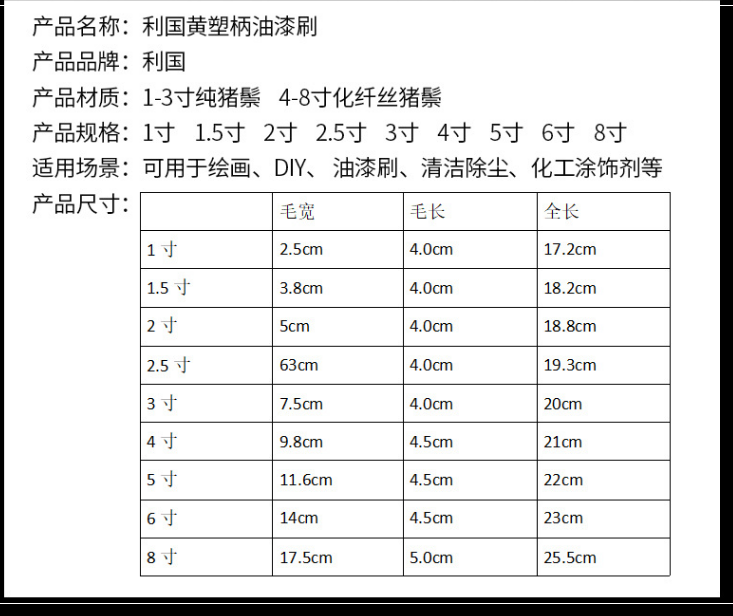 产品名称：利国黄塑柄油漆刷
产品品牌：利国
产品材质：1-3寸纯猪鬃　4-8寸化纤丝猪鬃
产品规格：1寸　1.5寸　2寸　2.5寸　3寸　4寸　5寸　6寸　8寸
适用场景：可用于绘画、DIY、油漆刷、清洁除尘、化工涂饰剂等
产品尺寸：

| | 毛宽 | 毛长 | 全长 |
|---|---|---|---|
| 1 寸 | 2.5cm | 4.0cm | 17.2cm |
| 1.5 寸 | 3.8cm | 4.0cm | 18.2cm |
| 2 寸 | 5cm | 4.0cm | 18.8cm |
| 2.5 寸 | 63cm | 4.0cm | 19.3cm |
| 3 寸 | 7.5cm | 4.0cm | 20cm |
| 4 寸 | 9.8cm | 4.5cm | 21cm |
| 5 寸 | 11.6cm | 4.5cm | 22cm |
| 6 寸 | 14cm | 4.5cm | 23cm |
| 8 寸 | 17.5cm | 5.0cm | 25.5cm |